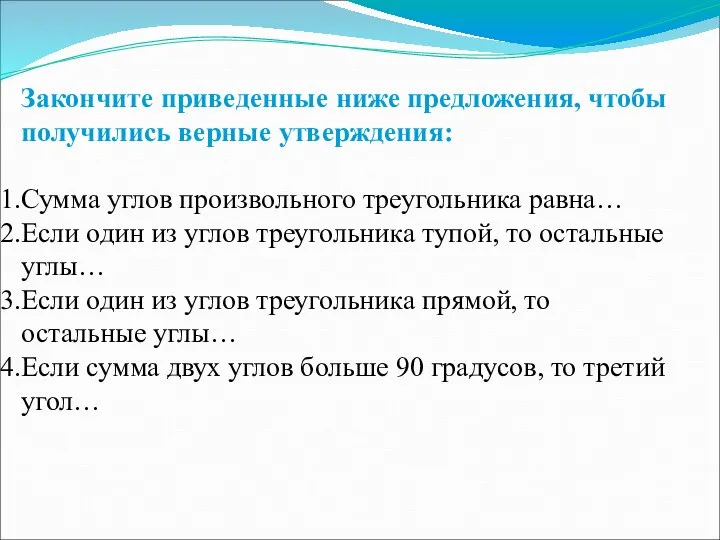 Закончите приведенные ниже предложения, чтобы получились верные утверждения:

1.Сумма углов произвольного треугольника равна…
2.Если один из углов треугольника тупой, то остальные углы…
3.Если один из углов треугольника прямой, то остальные углы…
4.Если сумма двух углов больше 90 градусов, то третий угол…